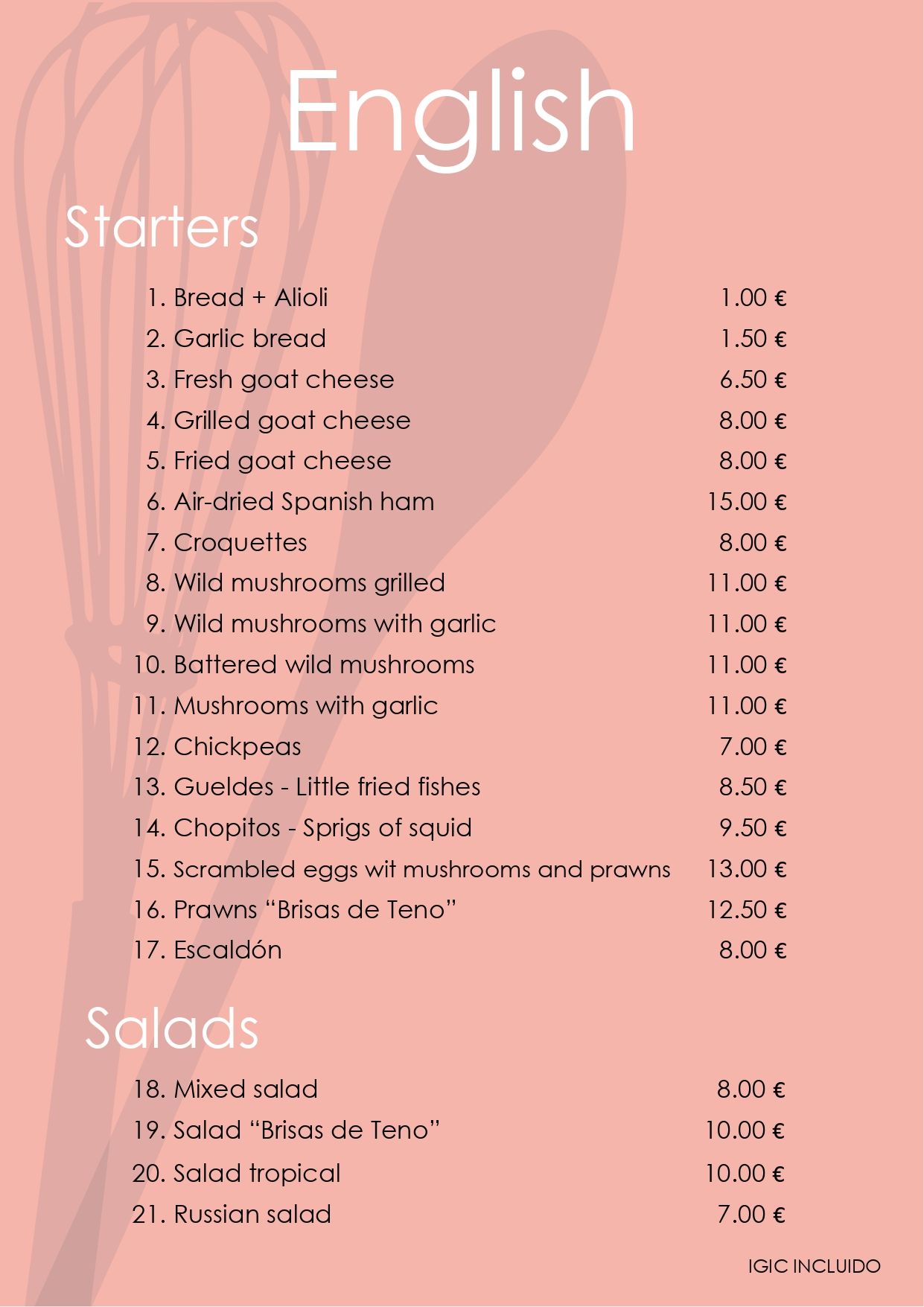 English

Starters

1. Bread + Alioli 1.00 €
2. Garlic bread 1.50 €
3. Fresh goat cheese 6.50 €
4. Grilled goat cheese 8.00 €
5. Fried goat cheese 8.00 €
6. Air-dried Spanish ham 15.00 €
7. Croquettes 8.00 €
8. Wild mushrooms grilled 11.00 €
9. Wild mushrooms with garlic 11.00 €
10. Battered wild mushrooms 11.00 €
11. Mushrooms with garlic 11.00 €
12. Chickpeas 7.00 €
13. Gueldes - Little fried fishes 8.50 €
14. Chopitos - Sprigs of squid 9.50 €
15. Scrambled eggs wit mushrooms and prawns 13.00 €
16. Prawns “Brisas de Teno” 12.50 €
17. Escaldón 8.00 €

Salads

18. Mixed salad 8.00 €
19. Salad “Brisas de Teno” 10.00 €
20. Salad tropical 10.00 €
21. Russian salad 7.00 €

IGIC INCLUIDO